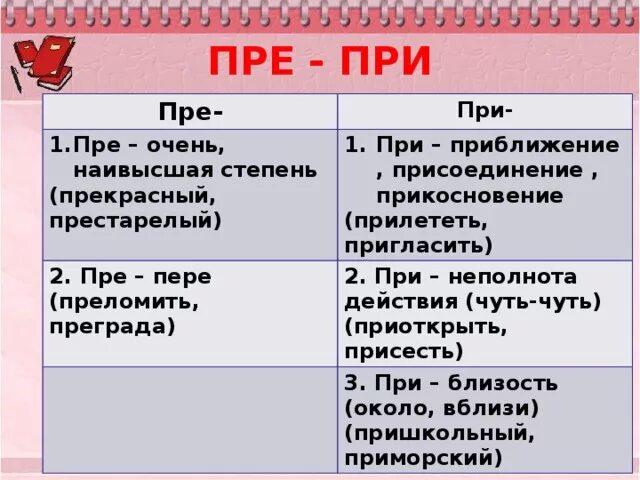 ПРЕ - ПРИ

| Пре- | При- |
|---|---|
| 1.Пре – очень, наивысшая степень (прекрасный, престарелый) | 1. При – приближение , присоединение , прикосновение (прилететь, пригласить) |
| 2. Пре – пере (преломить, преграда) | 2. При – неполнота действия (чуть-чуть) (приоткрыть, присесть) |
| | 3. При – близость (около, вблизи) (пришкольный, приморский) |